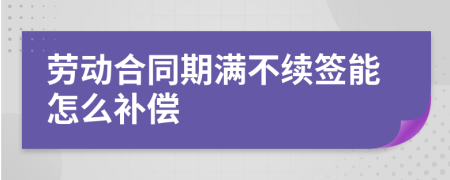 劳动合同期满不续签能怎么补偿